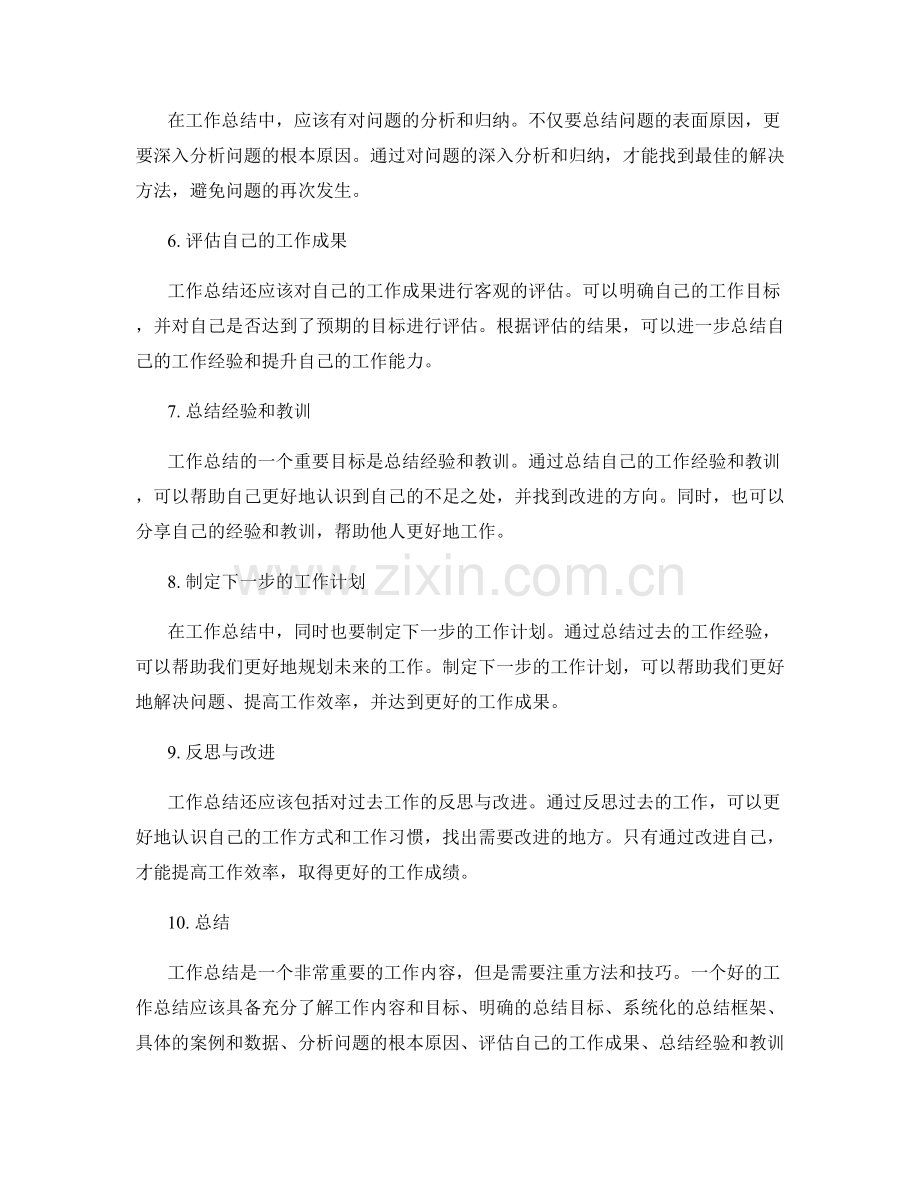 在工作总结中，应该有对问题的分析和归纳。不仅要总结问题的表面原因，更要深入分析问题的根本原因。通过对问题的深入分析和归纳，才能找到最佳的解决方法，避免问题的再次发生。

6. 评估自己的工作成果

工作总结还应该对自己的工作成果进行客观的评估。可以明确自己的工作目标，并对自己是否达到了预期的目标进行评估。根据评估的结果，可以进一步总结自己的工作经验和提升自己的工作能力。

7. 总结经验和教训

工作总结的一个重要目标是总结经验和教训。通过总结自己的工作经验和教训，可以帮助自己更好地认识到自己的不足之处，并找到改进的方向。同时，也可以分享自己的经验和教训，帮助他人更好地工作。

8. 制定下一步的工作计划

在工作总结中，同时也要制定下一步的工作计划。通过总结过去的工作经验，可以帮助我们更好地规划未来的工作。制定下一步的工作计划，可以帮助我们更好地解决问题、提高工作效率，并达到更好的工作成果。

9. 反思与改进

工作总结还应该包括对过去工作的反思与改进。通过反思过去的工作，可以更好地认识自己的工作方式和工作习惯，找出需要改进的地方。只有通过改进自己，才能提高工作效率，取得更好的工作成绩。

10. 总结

工作总结是一个非常重要的工作内容，但是需要注重方法和技巧。一个好的工作总结应该具备充分了解工作内容和目标、明确的总结目标、系统化的总结框架、具体的案例和数据、分析问题的根本原因、评估自己的工作成果、总结经验和教训

www.zixin.com.cn